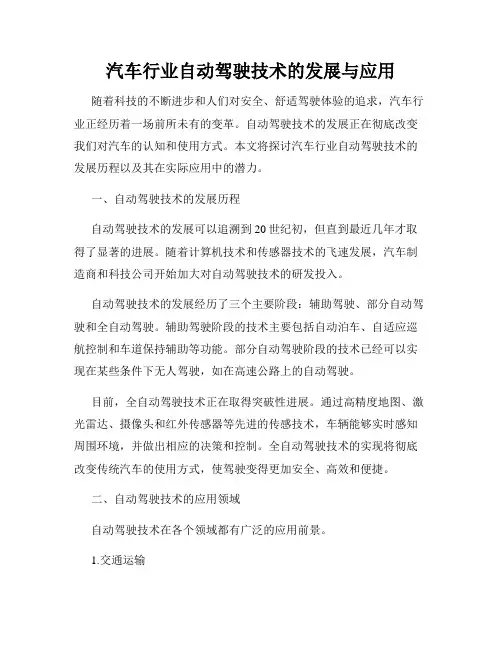 汽车行业自动驾驶技术的发展与应用

随着科技的不断进步和人们对安全、舒适驾驶体验的追求，汽车行业正经历着一场前所未有的变革。自动驾驶技术的发展正在彻底改变我们对汽车的认知和使用方式。本文将探讨汽车行业自动驾驶技术的发展历程以及其在实际应用中的潜力。

一、自动驾驶技术的发展历程

自动驾驶技术的发展可以追溯到20世纪初，但直到最近几年才取得了显著的进展。随着计算机技术和传感器技术的飞速发展，汽车制造商和科技公司开始加大对自动驾驶技术的研发投入。

自动驾驶技术的发展经历了三个主要阶段：辅助驾驶、部分自动驾驶和全自动驾驶。辅助驾驶阶段的技术主要包括自动泊车、自适应巡航控制和车道保持辅助等功能。部分自动驾驶阶段的技术已经可以实现在某些条件下无人驾驶，如在高速公路上的自动驾驶。

目前，全自动驾驶技术正在取得突破性进展。通过高精度地图、激光雷达、摄像头和红外传感器等先进的传感技术，车辆能够实时感知周围环境，并做出相应的决策和控制。全自动驾驶技术的实现将彻底改变传统汽车的使用方式，使驾驶变得更加安全、高效和便捷。

二、自动驾驶技术的应用领域

自动驾驶技术在各个领域都有广泛的应用前景。

1.交通运输